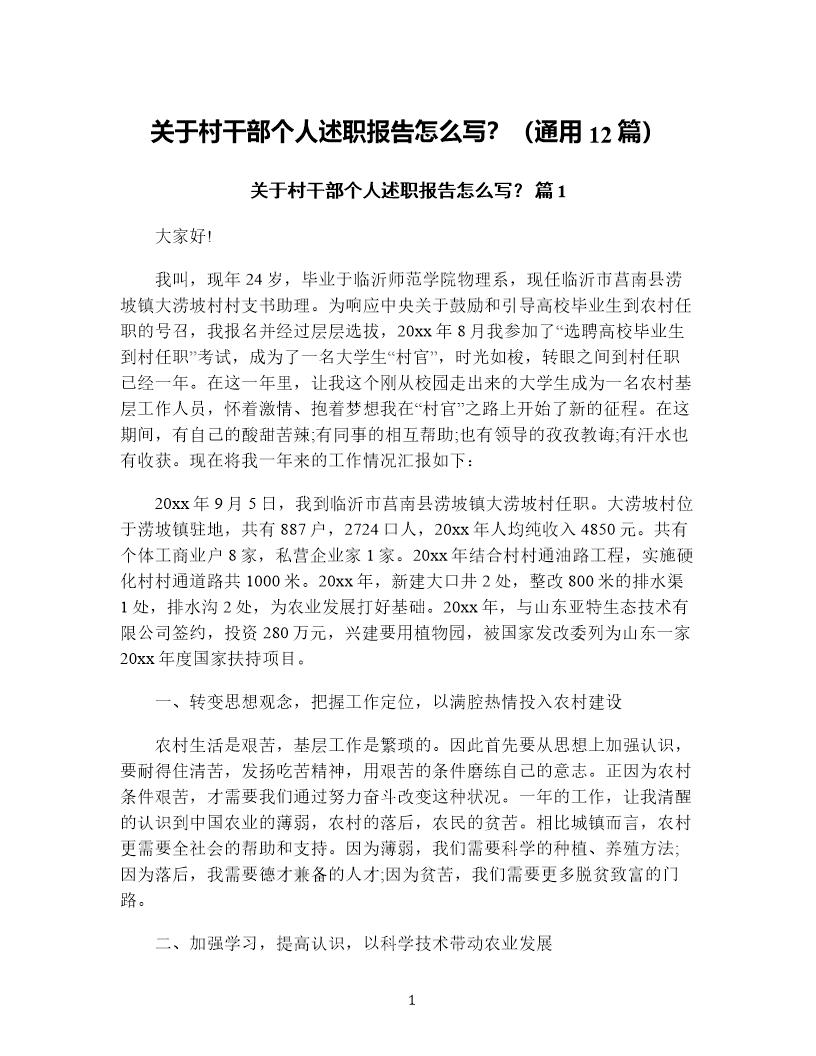 关于村干部个人述职报告怎么写？（通用 12 篇）

关于村干部个人述职报告怎么写？ 篇 1

大家好!

我叫，现年 24 岁，毕业于临沂师范学院物理系，现任临沂市莒南县涝坡镇大涝坡村村支书助理。为响应中央关于鼓励和引导高校毕业生到农村任职的号召，我报名并经过层层选拔，20xx 年 8 月我参加了“选聘高校毕业生到村任职”考试，成为了一名大学生“村官”，时光如梭，转眼之间到村任职已经一年。在这一年里，让我这个刚从校园走出来的大学生成为一名农村基层工作人员，怀着激情、抱着梦想我在“村官”之路上开始了新的征程。在这期间，有自己的酸甜苦辣;有同事的相互帮助;也有领导的孜孜教诲;有汗水也有收获。现在将我一年来的工作情况汇报如下：

20xx 年 9 月 5 日，我到临沂市莒南县涝坡镇大涝坡村任职。大涝坡村位于涝坡镇驻地，共有 887 户，2724 口人，20xx 年人均纯收入 4850 元。共有个体工商业户 8 家，私营企业家 1 家。20xx 年结合村村通油路工程，实施硬化村村通道路共 1000 米。20xx 年，新建大口井 2 处，整改 800 米的排水渠 1 处，排水沟 2 处，为农业发展打好基础。20xx 年，与山东亚特生态技术有限公司签约，投资 280 万元，兴建要用植物园，被国家发改委列为山东一家 20xx 年度国家扶持项目。

一、转变思想观念，把握工作定位，以满腔热情投入农村建设

农村生活是艰苦，基层工作是繁琐的。因此首先要从思想上加强认识，要耐得住清苦，发扬吃苦精神，用艰苦的条件磨练自己的意志。正因为农村条件艰苦，才需要我们通过努力奋斗改变这种状况。一年的工作，让我清醒的认识到中国农业的薄弱，农村的落后，农民的贫苦。相比城镇而言，农村更需要全社会的帮助和支持。因为薄弱，我们需要科学的种植、养殖方法;因为落后，我需要德才兼备的人才;因为贫苦，我们需要更多脱贫致富的门路。

二、加强学习，提高认识，以科学技术带动农业发展

1